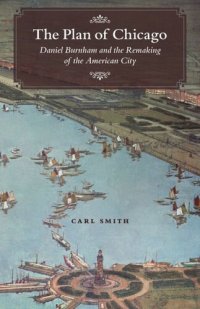 The Plan of Chicago

Daniel Burnham and the Remaking of the American City

CARL SMITH